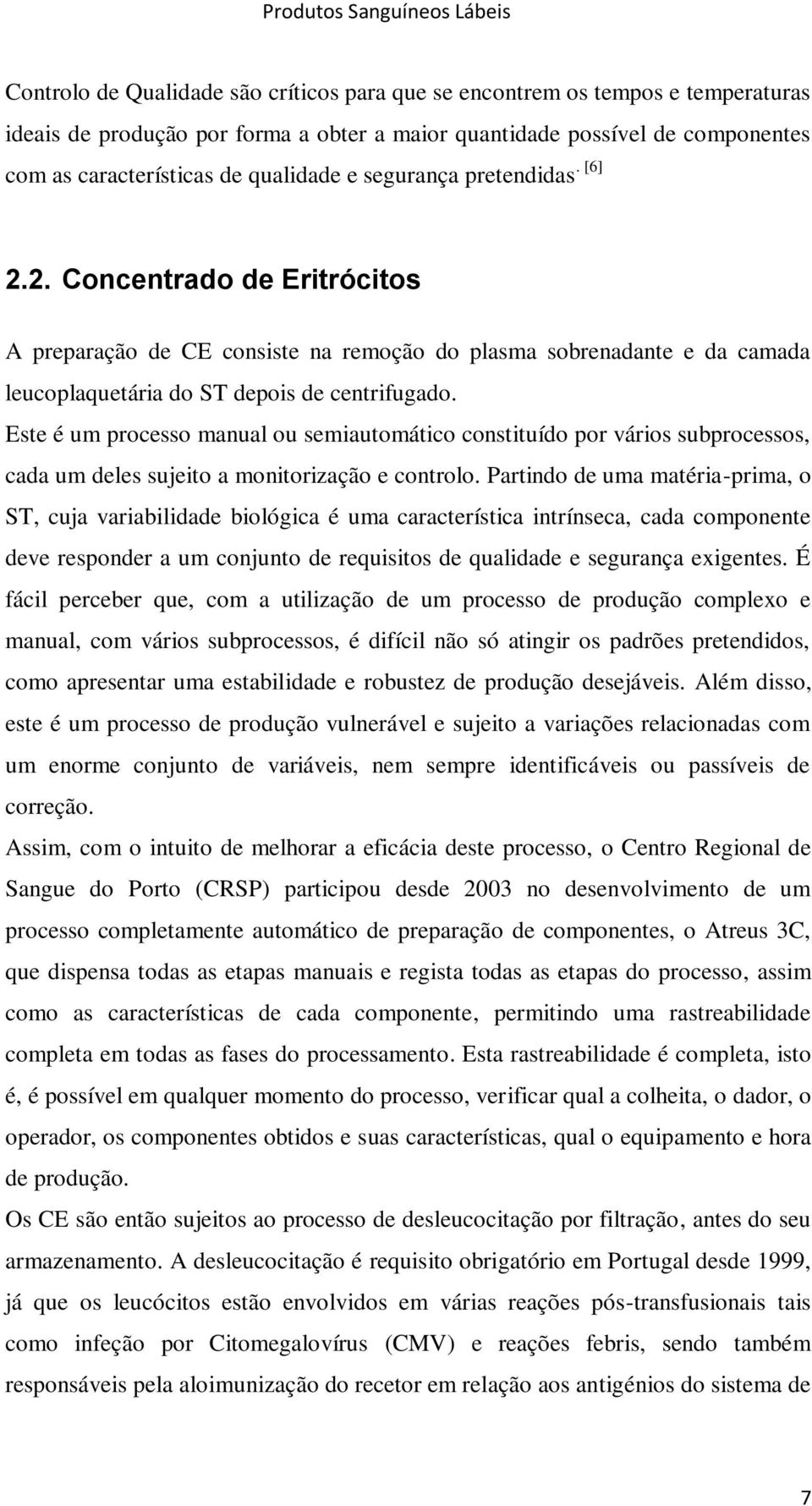 Produtos Sanguíneos Lábeis

Controlo de Qualidade são críticos para que se encontrem os tempos e temperaturas ideais de produção por forma a obter a maior quantidade possível de componentes com as características de qualidade e segurança pretendidas. [6]

2.2. Concentrado de Eritrócitos

A preparação de CE consiste na remoção do plasma sobrenadante e da camada leucoplaquetária do ST depois de centrifugado.
Este é um processo manual ou semiautomático constituído por vários subprocessos, cada um deles sujeito a monitorização e controlo. Partindo de uma matéria-prima, o ST, cuja variabilidade biológica é uma característica intrínseca, cada componente deve responder a um conjunto de requisitos de qualidade e segurança exigentes. É fácil perceber que, com a utilização de um processo de produção complexo e manual, com vários subprocessos, é difícil não só atingir os padrões pretendidos, como apresentar uma estabilidade e robustez de produção desejáveis. Além disso, este é um processo de produção vulnerável e sujeito a variações relacionadas com um enorme conjunto de variáveis, nem sempre identificáveis ou passíveis de correção.
Assim, com o intuito de melhorar a eficácia deste processo, o Centro Regional de Sangue do Porto (CRSP) participou desde 2003 no desenvolvimento de um processo completamente automático de preparação de componentes, o Atreus 3C, que dispensa todas as etapas manuais e regista todas as etapas do processo, assim como as características de cada componente, permitindo uma rastreabilidade completa em todas as fases do processamento. Esta rastreabilidade é completa, isto é, é possível em qualquer momento do processo, verificar qual a colheita, o dador, o operador, os componentes obtidos e suas características, qual o equipamento e hora de produção.
Os CE são então sujeitos ao processo de desleucocitação por filtração, antes do seu armazenamento. A desleucocitação é requisito obrigatório em Portugal desde 1999, já que os leucócitos estão envolvidos em várias reações pós-transfusionais tais como infeção por Citomegalovírus (CMV) e reações febris, sendo também responsáveis pela aloimunização do recetor em relação aos antigénios do sistema de

7